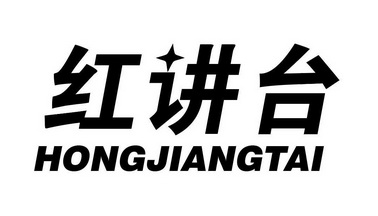 红讲台
HONGJIANGTAI